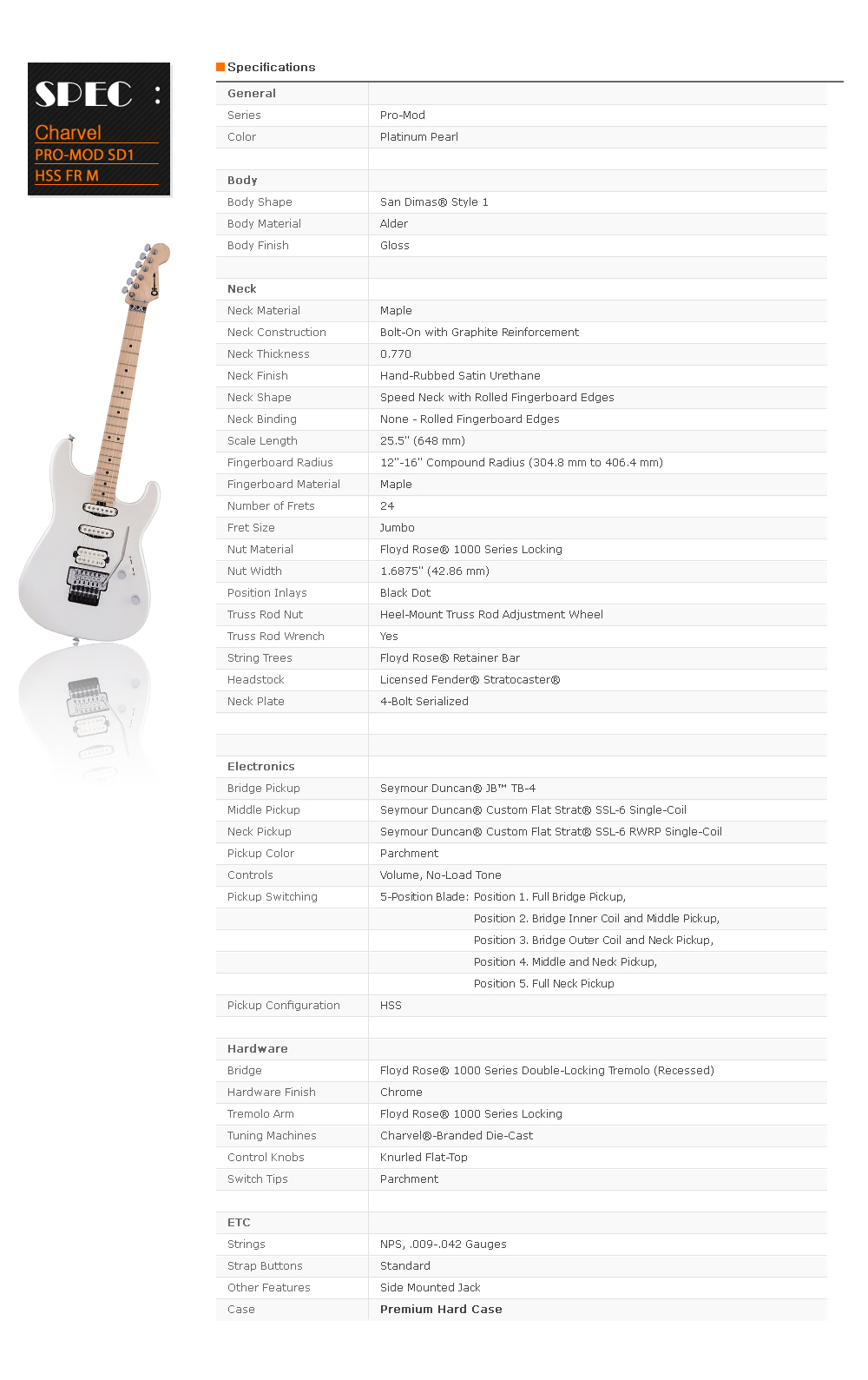 SPEC :
Charvel
PRO-MOD SD1
HSS FR M

Specifications

| General | |
|---|---|
| Series | Pro-Mod |
| Color | Platinum Pearl |
| | |
| Body | |
| Body Shape | San Dimas® Style 1 |
| Body Material | Alder |
| Body Finish | Gloss |
| | |
| Neck | |
| Neck Material | Maple |
| Neck Construction | Bolt-On with Graphite Reinforcement |
| Neck Thickness | 0.770 |
| Neck Finish | Hand-Rubbed Satin Urethane |
| Neck Shape | Speed Neck with Rolled Fingerboard Edges |
| Neck Binding | None - Rolled Fingerboard Edges |
| Scale Length | 25.5" (648 mm) |
| Fingerboard Radius | 12"-16" Compound Radius (304.8 mm to 406.4 mm) |
| Fingerboard Material | Maple |
| Number of Frets | 24 |
| Fret Size | Jumbo |
| Nut Material | Floyd Rose® 1000 Series Locking |
| Nut Width | 1.6875" (42.86 mm) |
| Position Inlays | Black Dot |
| Truss Rod Nut | Heel-Mount Truss Rod Adjustment Wheel |
| Truss Rod Wrench | Yes |
| String Trees | Floyd Rose® Retainer Bar |
| Headstock | Licensed Fender® Stratocaster® |
| Neck Plate | 4-Bolt Serialized |
| | |
| | |
| Electronics | |
| Bridge Pickup | Seymour Duncan® JB™ TB-4 |
| Middle Pickup | Seymour Duncan® Custom Flat Strat® SSL-6 Single-Coil |
| Neck Pickup | Seymour Duncan® Custom Flat Strat® SSL-6 RWRP Single-Coil |
| Pickup Color | Parchment |
| Controls | Volume, No-Load Tone |
| Pickup Switching | 5-Position Blade: Position 1. Full Bridge Pickup, |
| | Position 2. Bridge Inner Coil and Middle Pickup, |
| | Position 3. Bridge Outer Coil and Neck Pickup, |
| | Position 4. Middle and Neck Pickup, |
| | Position 5. Full Neck Pickup |
| Pickup Configuration | HSS |
| | |
| Hardware | |
| Bridge | Floyd Rose® 1000 Series Double-Locking Tremolo (Recessed) |
| Hardware Finish | Chrome |
| Tremolo Arm | Floyd Rose® 1000 Series Locking |
| Tuning Machines | Charvel®-Branded Die-Cast |
| Control Knobs | Knurled Flat-Top |
| Switch Tips | Parchment |
| | |
| ETC | |
| Strings | NPS, .009-.042 Gauges |
| Strap Buttons | Standard |
| Other Features | Side Mounted Jack |
| Case | Premium Hard Case |